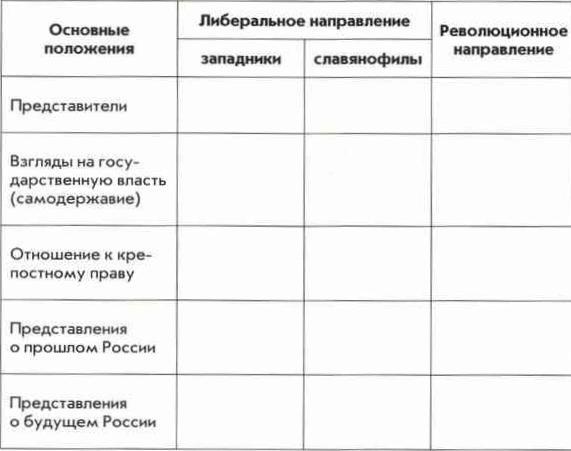 | Основные положения | Либеральное направление: западники | Либеральное направление: славянофилы | Революционное направление |
|---|---|---|---|
| Представители | | | |
| Взгляды на государственную власть (самодержавие) | | | |
| Отношение к крепостному праву | | | |
| Представления о прошлом России | | | |
| Представления о будущем России | | | |